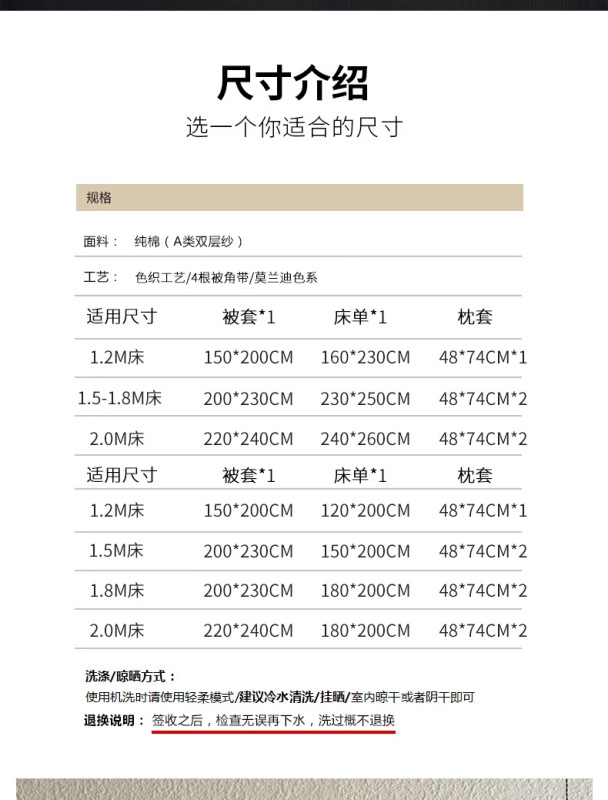 尺寸介绍
选一个你适合的尺寸

规格

面料： 纯棉（A类双层纱）

工艺： 色织工艺/4根被角带/莫兰迪色系

| 适用尺寸 | 被套*1 | 床单*1 | 枕套 |
|---|---|---|---|
| 1.2M床 | 150*200CM | 160*230CM | 48*74CM*1 |
| 1.5-1.8M床 | 200*230CM | 230*250CM | 48*74CM*2 |
| 2.0M床 | 220*240CM | 240*260CM | 48*74CM*2 |
| 适用尺寸 | 被套*1 | 床单*1 | 枕套 |
| 1.2M床 | 150*200CM | 120*200CM | 48*74CM*1 |
| 1.5M床 | 200*230CM | 150*200CM | 48*74CM*2 |
| 1.8M床 | 200*230CM | 180*200CM | 48*74CM*2 |
| 2.0M床 | 220*240CM | 180*200CM | 48*74CM*2 |

洗涤/晾晒方式：
使用机洗时请使用轻柔模式/建议冷水清洗/挂晒/室内晾干或者阴干即可
退换说明： 签收之后，检查无误再下水，洗过概不退换